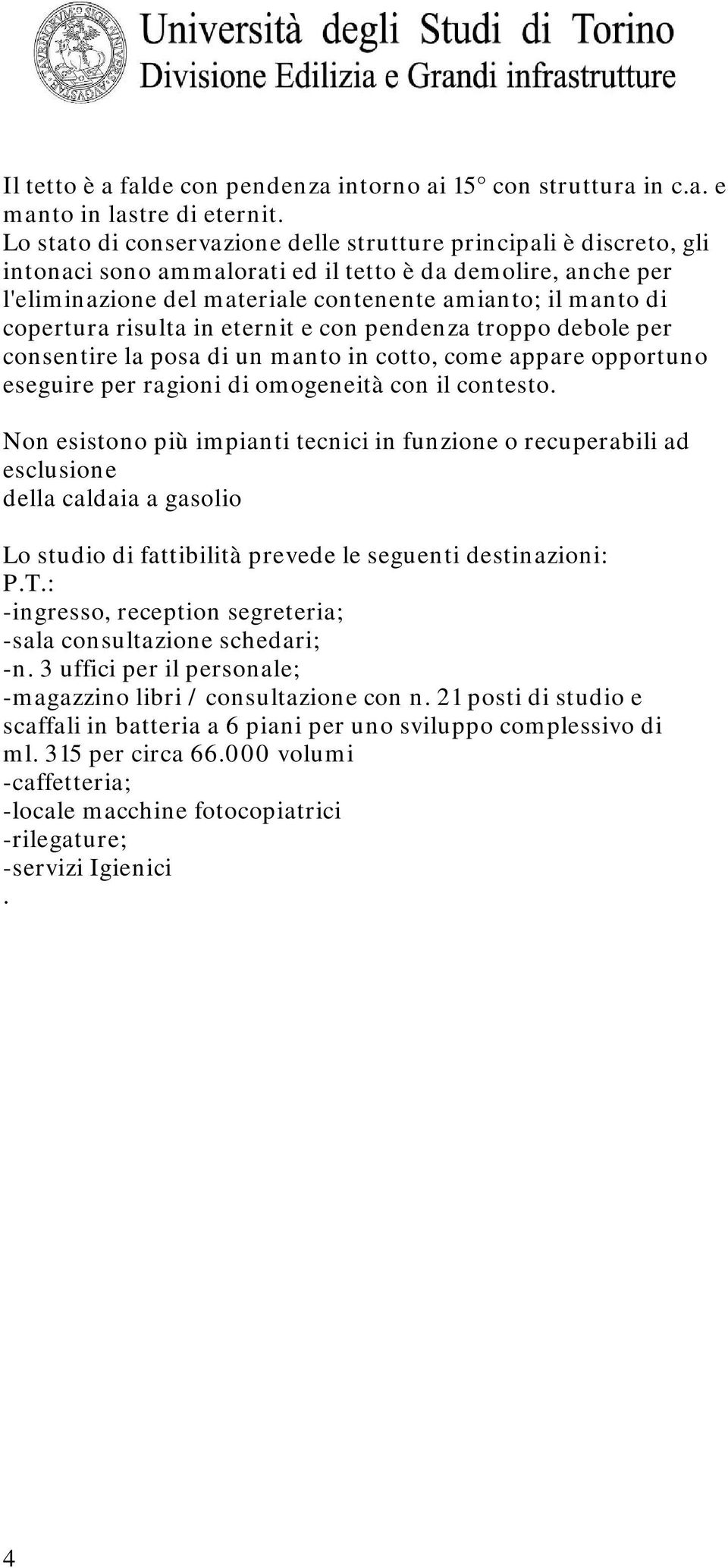 Università degli Studi di Torino
Divisione Edilizia e Grandi infrastrutture

Il tetto è a falde con pendenza intorno ai 15° con struttura in c.a. e manto in lastre di eternit.
Lo stato di conservazione delle strutture principali è discreto, gli intonaci sono ammalorati ed il tetto è da demolire, anche per l'eliminazione del materiale contenente amianto; il manto di copertura risulta in eternit e con pendenza troppo debole per consentire la posa di un manto in cotto, come appare opportuno eseguire per ragioni di omogeneità con il contesto.

Non esistono più impianti tecnici in funzione o recuperabili ad esclusione
della caldaia a gasolio

Lo studio di fattibilità prevede le seguenti destinazioni:
P.T.:
-ingresso, reception segreteria;
-sala consultazione schedari;
-n. 3 uffici per il personale;
-magazzino libri / consultazione con n. 21 posti di studio e scaffali in batteria a 6 piani per uno sviluppo complessivo di ml. 315 per circa 66.000 volumi
-caffetteria;
-locale macchine fotocopiatrici
-rilegature;
-servizi Igienici
.

4